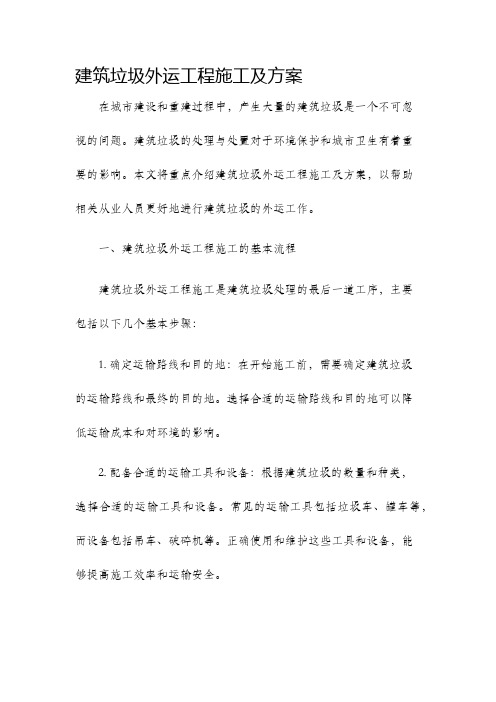 建筑垃圾外运工程施工及方案

在城市建设和重建过程中，产生大量的建筑垃圾是一个不可忽视的问题。建筑垃圾的处理与处置对于环境保护和城市卫生有着重要的影响。本文将重点介绍建筑垃圾外运工程施工及方案，以帮助相关从业人员更好地进行建筑垃圾的外运工作。

一、建筑垃圾外运工程施工的基本流程

建筑垃圾外运工程施工是建筑垃圾处理的最后一道工序，主要包括以下几个基本步骤：

1. 确定运输路线和目的地：在开始施工前，需要确定建筑垃圾的运输路线和最终的目的地。选择合适的运输路线和目的地可以降低运输成本和对环境的影响。

2. 配备合适的运输工具和设备：根据建筑垃圾的数量和种类，选择合适的运输工具和设备。常见的运输工具包括垃圾车、罐车等，而设备包括吊车、破碎机等。正确使用和维护这些工具和设备，能够提高施工效率和运输安全。